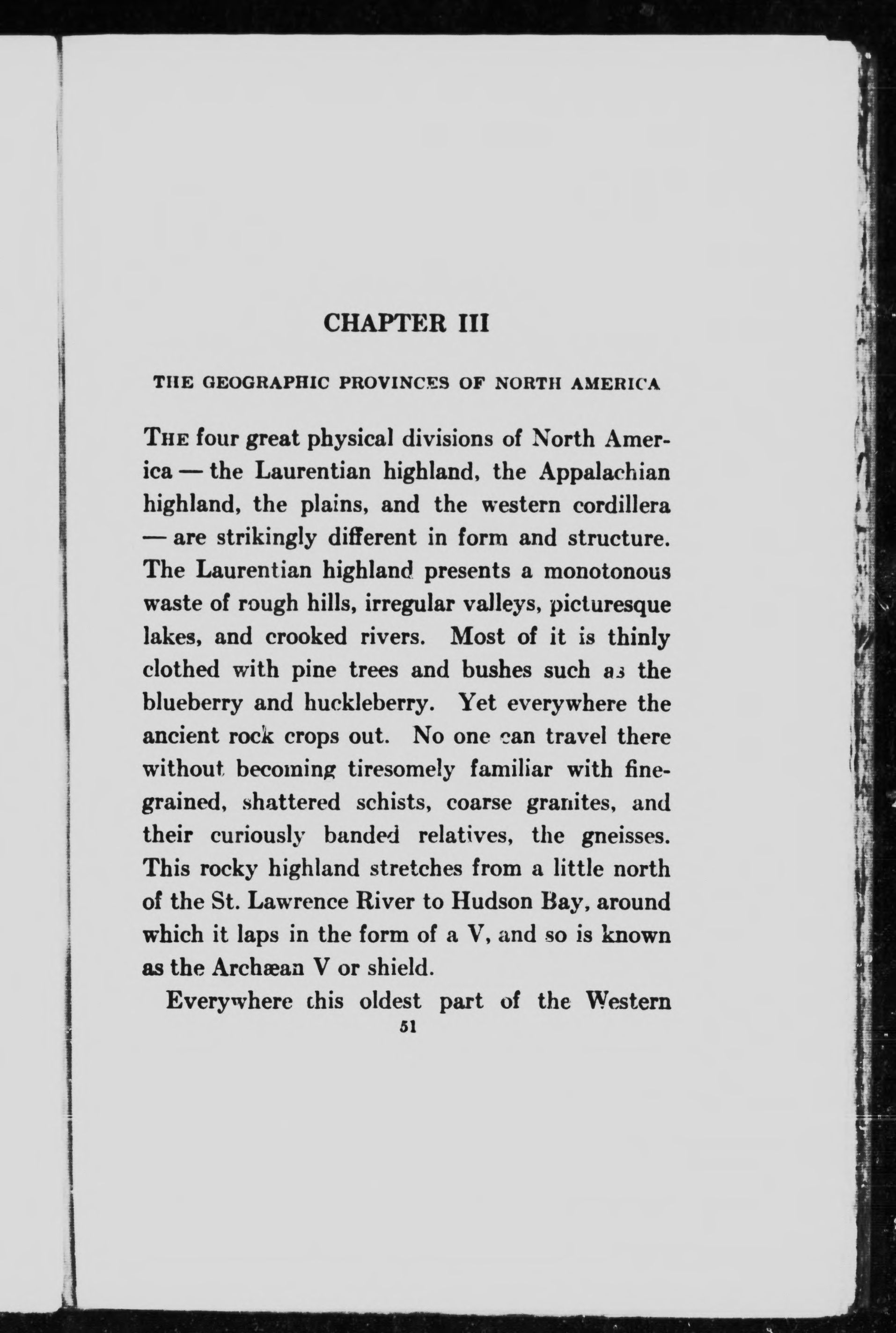 CHAPTER III

THE GEOGRAPHIC PROVINCES OF NORTH AMERICA

THE four great physical divisions of North America — the Laurentian highland, the Appalachian highland, the plains, and the western cordillera — are strikingly different in form and structure. The Laurentian highland presents a monotonous waste of rough hills, irregular valleys, picturesque lakes, and crooked rivers. Most of it is thinly clothed with pine trees and bushes such as the blueberry and huckleberry. Yet everywhere the ancient rock crops out. No one can travel there without becoming tiresomely familiar with fine-grained, shattered schists, coarse granites, and their curiously banded relatives, the gneisses. This rocky highland stretches from a little north of the St. Lawrence River to Hudson Bay, around which it laps in the form of a V, and so is known as the Archæan V or shield.

Everywhere this oldest part of the Western

51